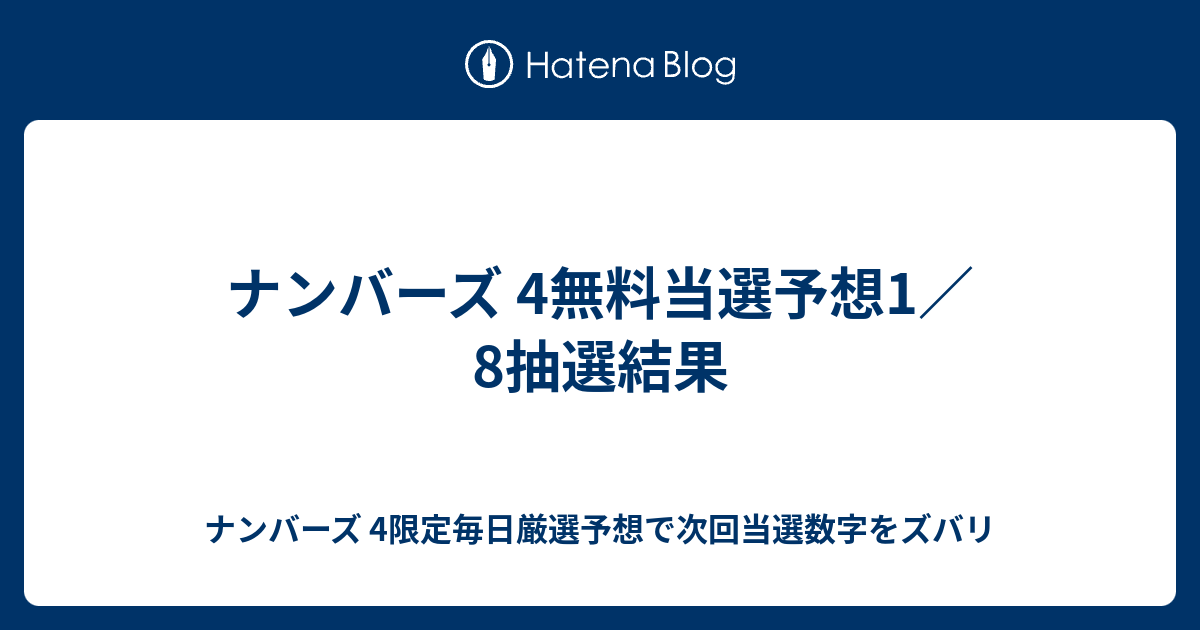 Hatena Blog

ナンバーズ 4無料当選予想1／8抽選結果

ナンバーズ 4限定毎日厳選予想で次回当選数字をズバリ